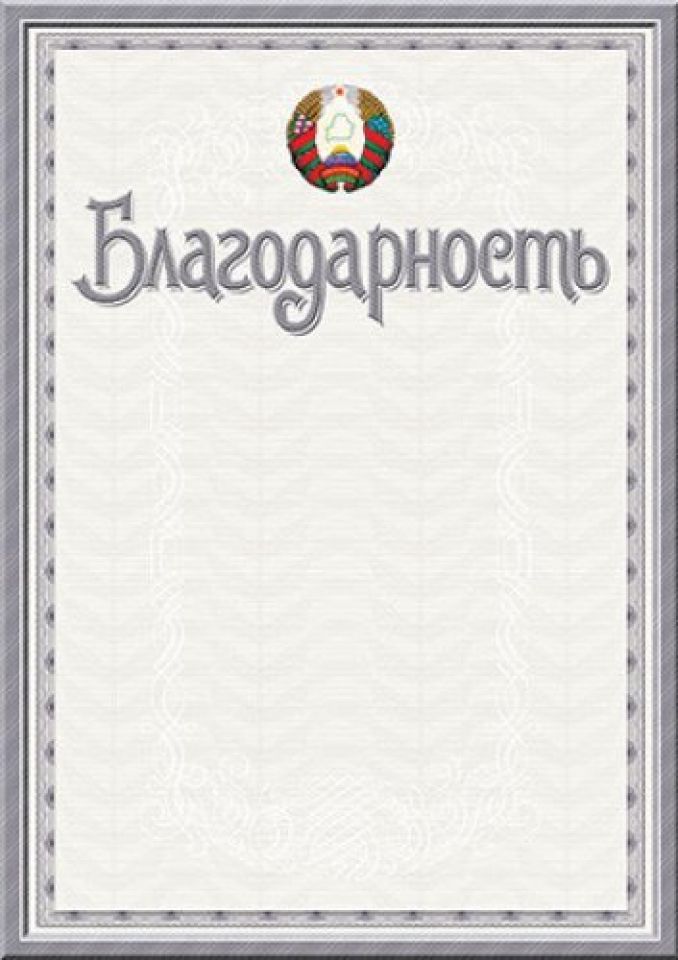 Благодарность